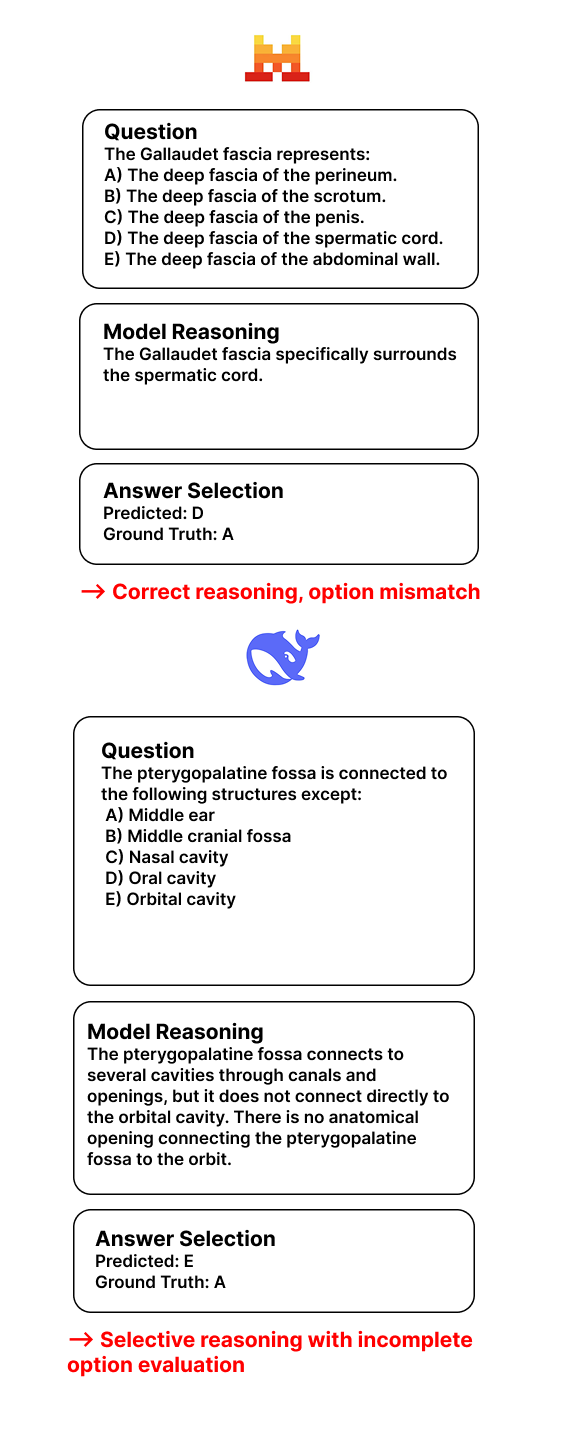 Question
The Gallaudet fascia represents:
A) The deep fascia of the perineum.
B) The deep fascia of the scrotum.
C) The deep fascia of the penis.
D) The deep fascia of the spermatic cord.
E) The deep fascia of the abdominal wall.

Model Reasoning
The Gallaudet fascia specifically surrounds the spermatic cord.

Answer Selection
Predicted: D
Ground Truth: A

→ Correct reasoning, option mismatch

Question
The pterygopalatine fossa is connected to the following structures except:
A) Middle ear
B) Middle cranial fossa
C) Nasal cavity
D) Oral cavity
E) Orbital cavity

Model Reasoning
The pterygopalatine fossa connects to several cavities through canals and openings, but it does not connect directly to the orbital cavity. There is no anatomical opening connecting the pterygopalatine fossa to the orbit.

Answer Selection
Predicted: E
Ground Truth: A

→ Selective reasoning with incomplete option evaluation